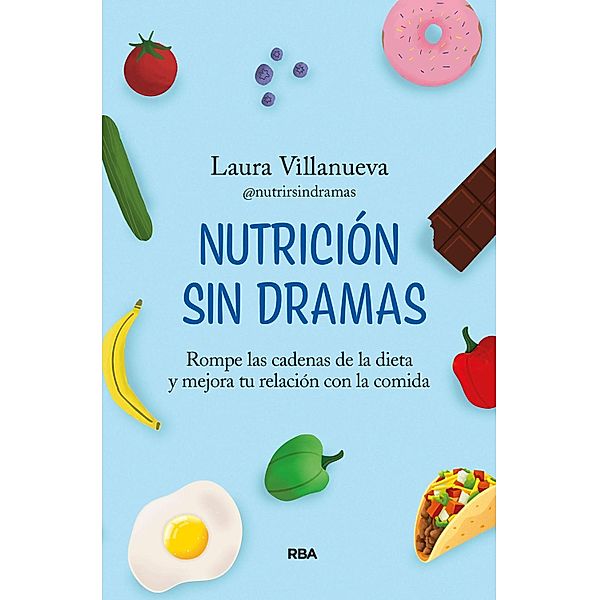 Laura Villanueva
@nutrirsindramas

NUTRICIÓN SIN DRAMAS

Rompe las cadenas de la dieta y mejora tu relación con la comida

RBA